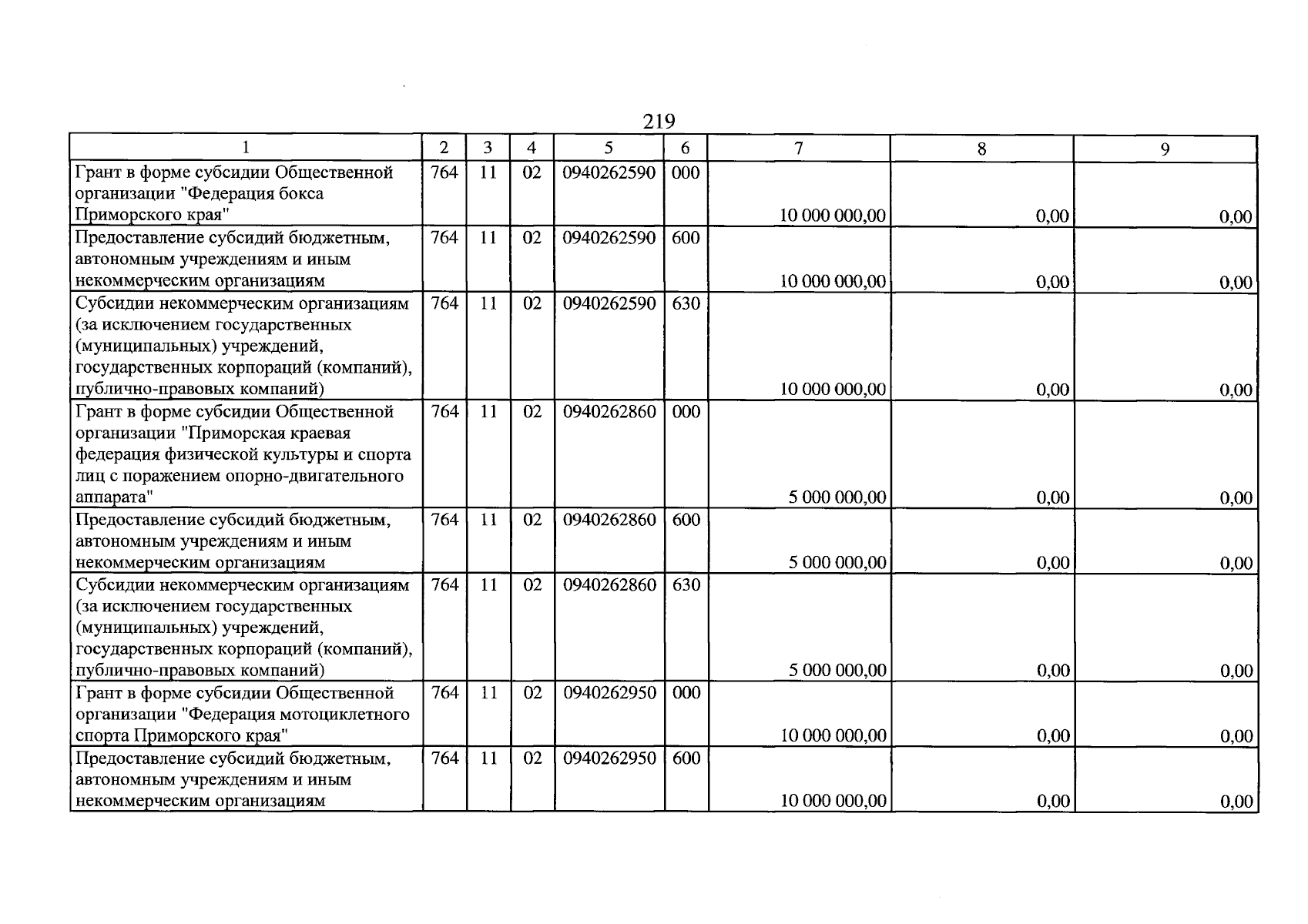 219

| 1 | 2 | 3 | 4 | 5 | 6 | 7 | 8 | 9 |
|---|---|---|---|---|---|---|---|---|
| Грант в форме субсидии Общественной организации "Федерация бокса Приморского края" | 764 | 11 | 02 | 0940262590 | 000 | 10 000 000,00 | 0,00 | 0,00 |
| Предоставление субсидий бюджетным, автономным учреждениям и иным некоммерческим организациям | 764 | 11 | 02 | 0940262590 | 600 | 10 000 000,00 | 0,00 | 0,00 |
| Субсидии некоммерческим организациям (за исключением государственных (муниципальных) учреждений, государственных корпораций (компаний), публично-правовых компаний) | 764 | 11 | 02 | 0940262590 | 630 | 10 000 000,00 | 0,00 | 0,00 |
| Грант в форме субсидии Общественной организации "Приморская краевая федерация физической культуры и спорта лиц с поражением опорно-двигательного аппарата" | 764 | 11 | 02 | 0940262860 | 000 | 5 000 000,00 | 0,00 | 0,00 |
| Предоставление субсидий бюджетным, автономным учреждениям и иным некоммерческим организациям | 764 | 11 | 02 | 0940262860 | 600 | 5 000 000,00 | 0,00 | 0,00 |
| Субсидии некоммерческим организациям (за исключением государственных (муниципальных) учреждений, государственных корпораций (компаний), публично-правовых компаний) | 764 | 11 | 02 | 0940262860 | 630 | 5 000 000,00 | 0,00 | 0,00 |
| Грант в форме субсидии Общественной организации "Федерация мотоциклетного спорта Приморского края" | 764 | 11 | 02 | 0940262950 | 000 | 10 000 000,00 | 0,00 | 0,00 |
| Предоставление субсидий бюджетным, автономным учреждениям и иным некоммерческим организациям | 764 | 11 | 02 | 0940262950 | 600 | 10 000 000,00 | 0,00 | 0,00 |